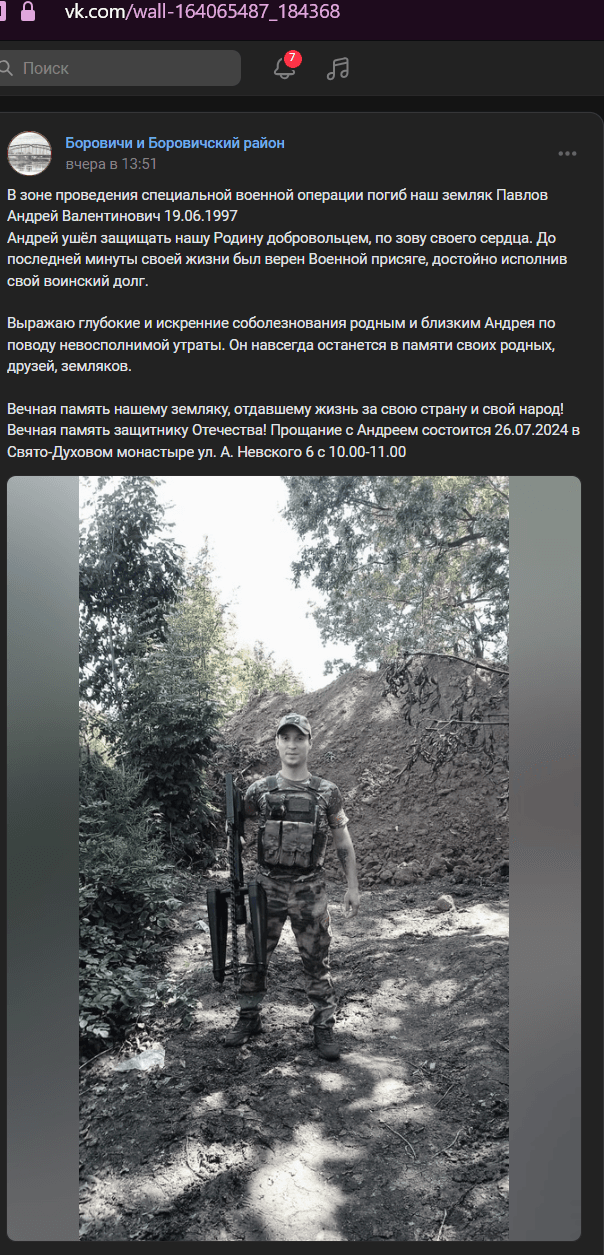 vk.com/wall-164065487_184368

Поиск

7

Боровичи и Боровичский район
вчера в 13:51

В зоне проведения специальной военной операции погиб наш земляк Павлов Андрей Валентинович 19.06.1997
Андрей ушёл защищать нашу Родину добровольцем, по зову своего сердца. До последней минуты своей жизни был верен Военной присяге, достойно исполнив свой воинский долг.

Выражаю глубокие и искренние соболезнования родным и близким Андрея по поводу невосполнимой утраты. Он навсегда останется в памяти своих родных, друзей, земляков.

Вечная память нашему земляку, отдавшему жизнь за свою страну и свой народ! Вечная память защитнику Отечества! Прощание с Андреем состоится 26.07.2024 в Свято-Духовом монастыре ул. А. Невского 6 с 10.00-11.00